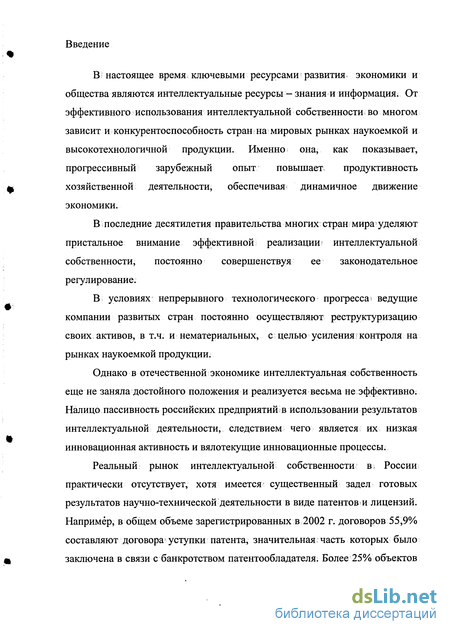 Введение

В настоящее время ключевыми ресурсами развития экономики и общества являются интеллектуальные ресурсы – знания и информация. От эффективного использования интеллектуальной собственности во многом зависит и конкурентоспособность стран на мировых рынках наукоемкой и высокотехнологичной продукции. Именно она, как показывает, прогрессивный зарубежный опыт повышает продуктивность хозяйственной деятельности, обеспечивая динамичное движение экономики.

В последние десятилетия правительства многих стран мира уделяют пристальное внимание эффективной реализации интеллектуальной собственности, постоянно совершенствуя ее законодательное регулирование.

В условиях непрерывного технологического прогресса ведущие компании развитых стран постоянно осуществляют реструктуризацию своих активов, в т.ч. и нематериальных, с целью усиления контроля на рынках наукоемкой продукции.

Однако в отечественной экономике интеллектуальная собственность еще не заняла достойного положения и реализуется весьма не эффективно. Налицо пассивность российских предприятий в использовании результатов интеллектуальной деятельности, следствием чего является их низкая инновационная активность и вялотекущие инновационные процессы.

Реальный рынок интеллектуальной собственности в России практически отсутствует, хотя имеется существенный задел готовых результатов научно-технической деятельности в виде патентов и лицензий. Например, в общем объеме зарегистрированных в 2002 г. договоров 55,9% составляют договора уступки патента, значительная часть которых было заключена в связи с банкротством патентообладателя. Более 25% объектов

dsLib.net
библиотека диссертаций